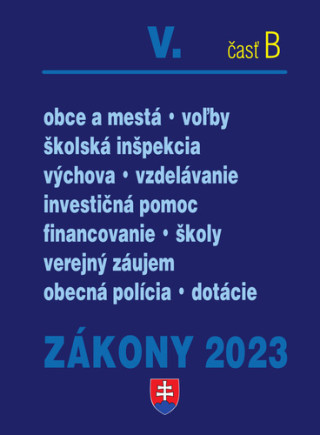 V. časť B

obce a mestá • voľby
školská inšpekcia
výchova • vzdelávanie
investičná pomoc
financovanie • školy
verejný záujem
obecná polícia • dotácie

ZÁKONY 2023